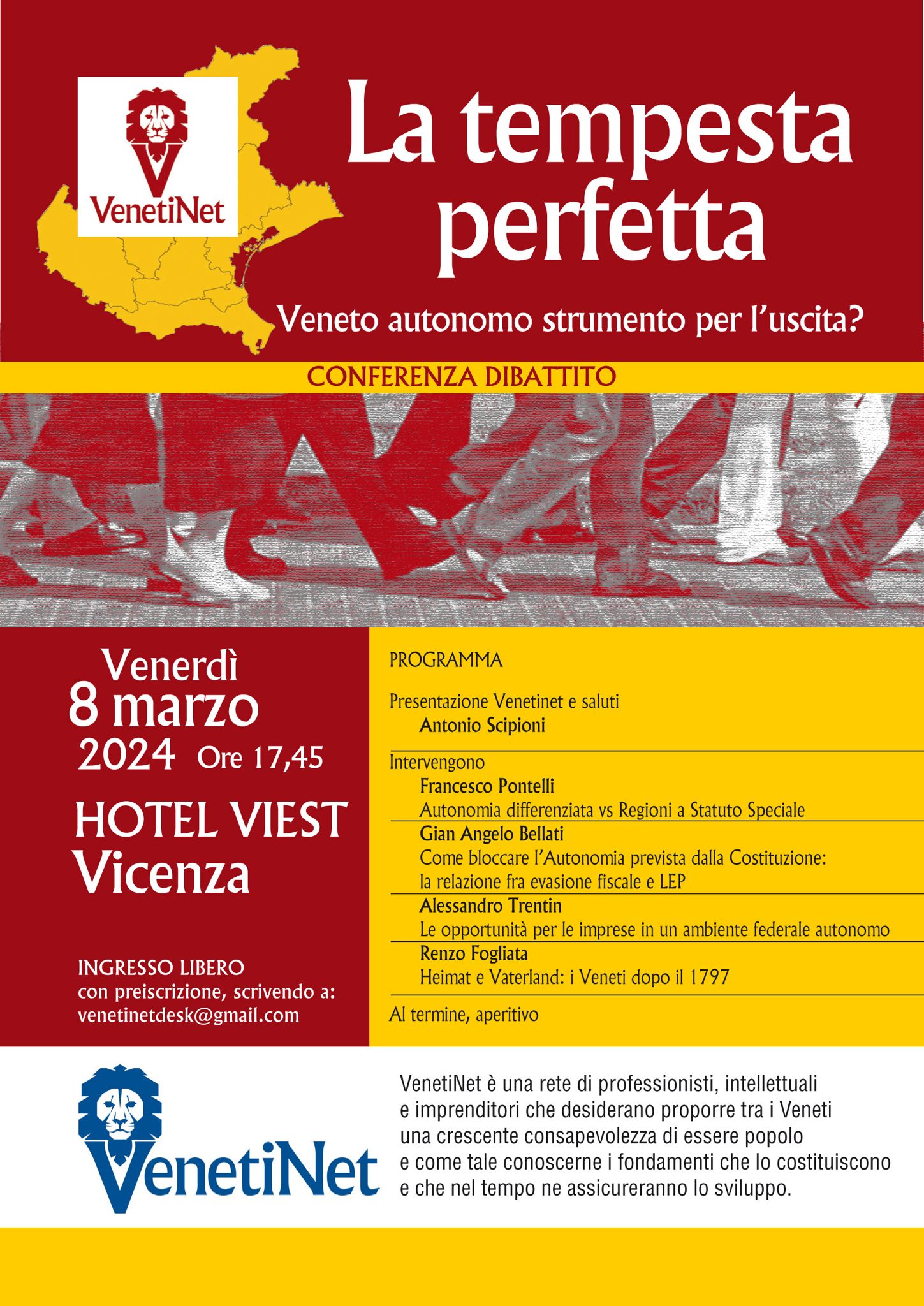 VenetiNet

La tempesta perfetta

Veneto autonomo strumento per l'uscita?

CONFERENZA DIBATTITO

Venerdì
8 marzo
2024 Ore 17,45

HOTEL VIEST
Vicenza

INGRESSO LIBERO
con preiscrizione, scrivendo a:
venetinetdesk@gmail.com

PROGRAMMA

Presentazione Venetinet e saluti
Antonio Scipioni

Intervengono
Francesco Pontelli
Autonomia differenziata vs Regioni a Statuto Speciale
Gian Angelo Bellati
Come bloccare l'Autonomia prevista dalla Costituzione: la relazione fra evasione fiscale e LEP
Alessandro Trentin
Le opportunità per le imprese in un ambiente federale autonomo
Renzo Fogliata
Heimat e Vaterland: i Veneti dopo il 1797

Al termine, aperitivo

VenetiNet

VenetiNet è una rete di professionisti, intellettuali e imprenditori che desiderano proporre tra i Veneti una crescente consapevolezza di essere popolo e come tale conoscerne i fondamenti che lo costituiscono e che nel tempo ne assicureranno lo sviluppo.